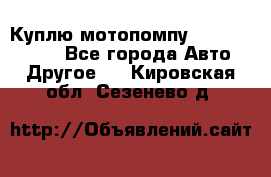 Куплю мотопомпу Все города Авто Другое Кировская обл Сезенево д

http://Объявлений.сайт